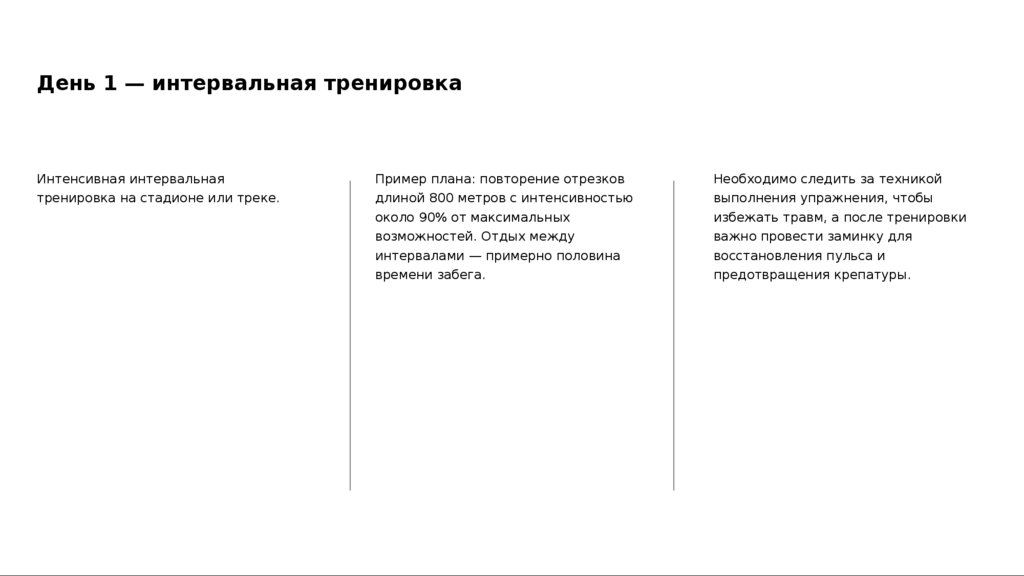 День 1 — интервальная тренировка

Интенсивная интервальная тренировка на стадионе или треке.

Пример плана: повторение отрезков длиной 800 метров с интенсивностью около 90% от максимальных возможностей. Отдых между интервалами — примерно половина времени забега.

Необходимо следить за техникой выполнения упражнения, чтобы избежать травм, а после тренировки важно провести заминку для восстановления пульса и предотвращения крепатуры.